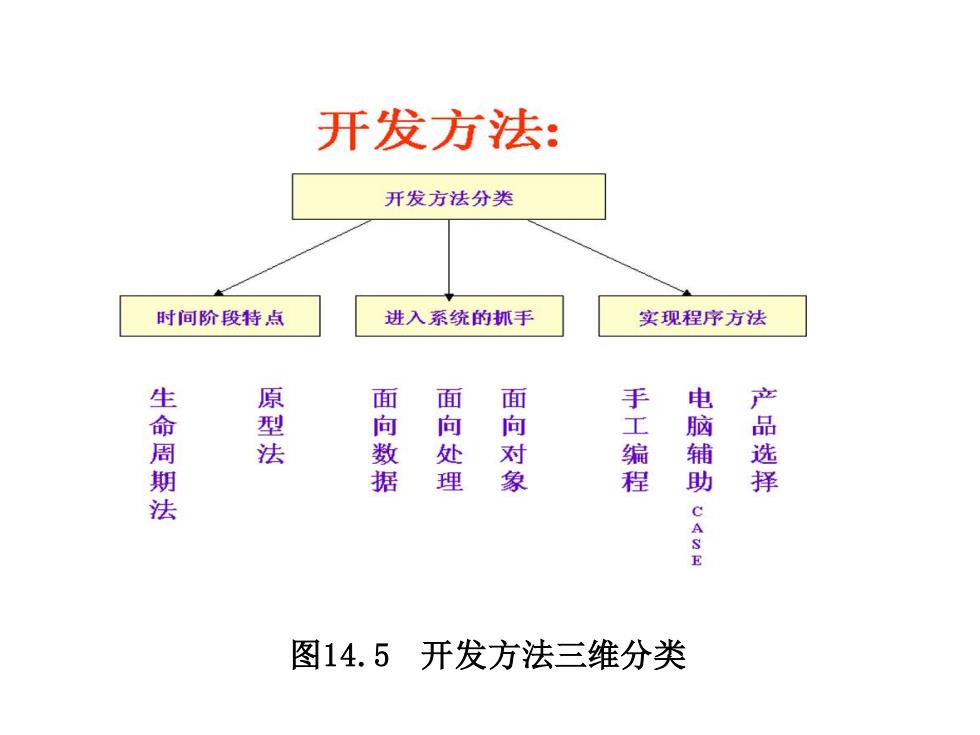 开发方法:

开发方法分类

时间阶段特点

进入系统的抓手

实现程序方法

生命周期法

原型法

面向数据

面向处理

面向对象

手工编程

电脑辅助 CASE

产品选择

图14.5 开发方法三维分类